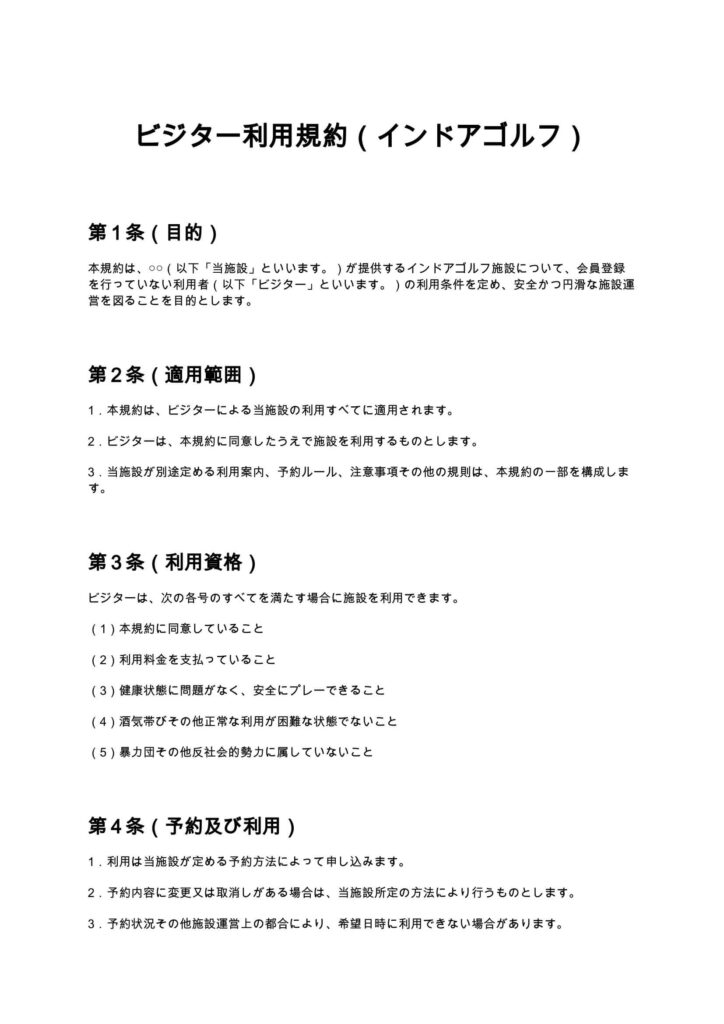 ビジター利用規約（インドアゴルフ）

第1条（目的）

本規約は、○○（以下「当施設」といいます。）が提供するインドアゴルフ施設について、会員登録を行っていない利用者（以下「ビジター」といいます。）の利用条件を定め、安全かつ円滑な施設運営を図ることを目的とします。

第2条（適用範囲）

1.本規約は、ビジターによる当施設の利用すべてに適用されます。

2.ビジターは、本規約に同意したうえで施設を利用するものとします。

3.当施設が別途定める利用案内、予約ルール、注意事項その他の規則は、本規約の一部を構成します。

第3条（利用資格）

ビジターは、次の各号のすべてを満たす場合に施設を利用できます。

（1）本規約に同意していること

（2）利用料金を支払っていること

（3）健康状態に問題がなく、安全にプレーできること

（4）酒気帯びその他正常な利用が困難な状態でないこと

（5）暴力団その他反社会的勢力に属していないこと

第4条（予約及び利用）

1.利用は当施設が定める予約方法によって申し込みます。

2.予約内容に変更又は取消しがある場合は、当施設所定の方法により行うものとします。

3.予約状況その他施設運営上の都合により、希望日時に利用できない場合があります。